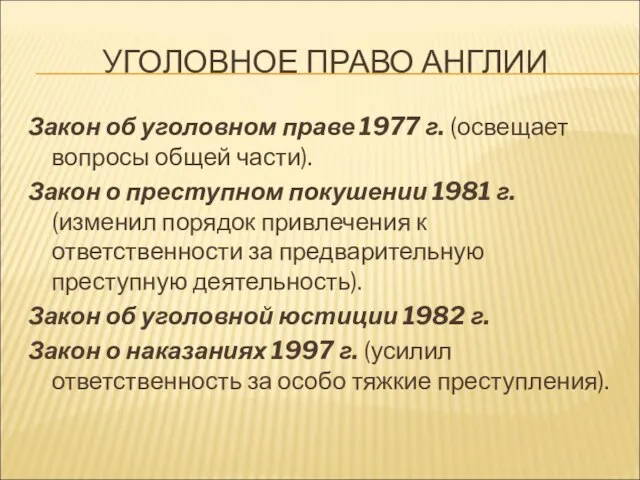 УГОЛОВНОЕ ПРАВО АНГЛИИ

Закон об уголовном праве 1977 г. (освещает вопросы общей части).

Закон о преступном покушении 1981 г. (изменил порядок привлечения к ответственности за предварительную преступную деятельность).

Закон об уголовной юстиции 1982 г.

Закон о наказаниях 1997 г. (усилил ответственность за особо тяжкие преступления).